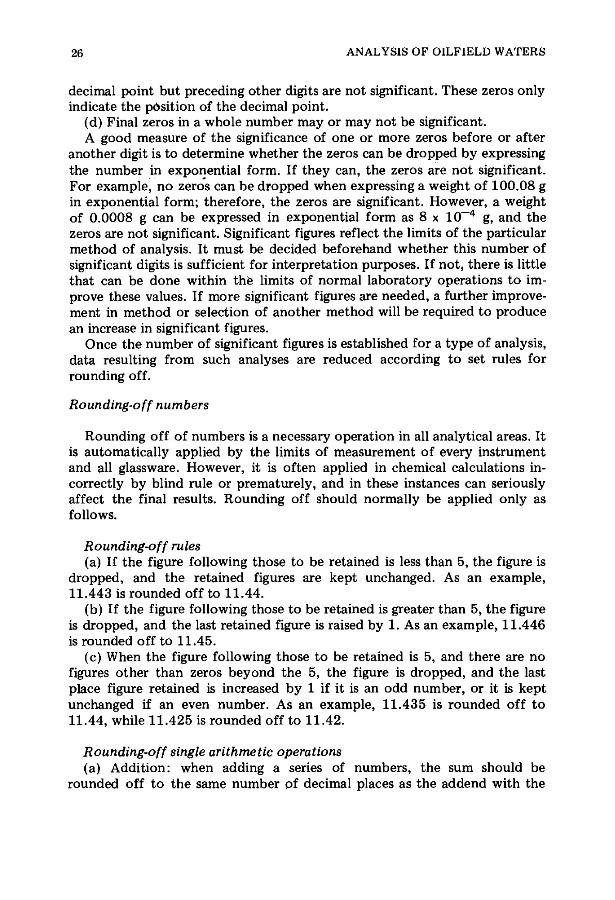 26

ANALYSIS OF OILFIELD WATERS

decimal point but preceding other digits are not significant. These zeros only indicate the position of the decimal point.

(d) Final zeros in a whole number may or may not be significant.

A good measure of the significance of one or more zeros before or after another digit is to determine whether the zeros can be dropped by expressing the number in exponential form. If they can, the zeros are not significant. For example, no zeros can be dropped when expressing a weight of 100.08 g in exponential form; therefore, the zeros are significant. However, a weight of 0.0008 g can be expressed in exponential form as $8 \times 10^{-4}$ g, and the zeros are not significant. Significant figures reflect the limits of the particular method of analysis. It must be decided beforehand whether this number of significant digits is sufficient for interpretation purposes. If not, there is little that can be done within the limits of normal laboratory operations to improve these values. If more significant figures are needed, a further improvement in method or selection of another method will be required to produce an increase in significant figures.

Once the number of significant figures is established for a type of analysis, data resulting from such analyses are reduced according to set rules for rounding off.

Rounding-off numbers

Rounding off of numbers is a necessary operation in all analytical areas. It is automatically applied by the limits of measurement of every instrument and all glassware. However, it is often applied in chemical calculations incorrectly by blind rule or prematurely, and in these instances can seriously affect the final results. Rounding off should normally be applied only as follows.

Rounding-off rules

(a) If the figure following those to be retained is less than 5, the figure is dropped, and the retained figures are kept unchanged. As an example, 11.443 is rounded off to 11.44.

(b) If the figure following those to be retained is greater than 5, the figure is dropped, and the last retained figure is raised by 1. As an example, 11.446 is rounded off to 11.45.

(c) When the figure following those to be retained is 5, and there are no figures other than zeros beyond the 5, the figure is dropped, and the last place figure retained is increased by 1 if it is an odd number, or it is kept unchanged if an even number. As an example, 11.435 is rounded off to 11.44, while 11.425 is rounded off to 11.42.

Rounding-off single arithmetic operations

(a) Addition: when adding a series of numbers, the sum should be rounded off to the same number of decimal places as the addend with the